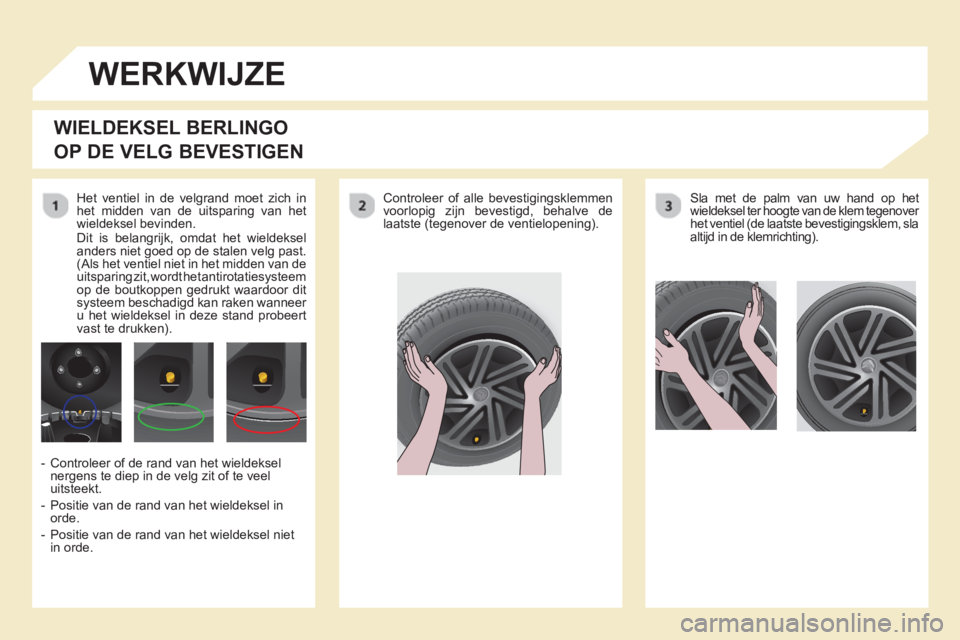 WERKWIJZE

WIELDEKSEL BERLINGO
OP DE VELG BEVESTIGEN

1

Het ventiel in de velgrand moet zich in het midden van de uitsparing van het wieldeksel bevinden.

Dit is belangrijk, omdat het wieldeksel anders niet goed op de stalen velg past. (Als het ventiel niet in het midden van de uitsparing zit, wordt het antirotatiesysteem op de boutkoppen gedrukt waardoor dit systeem beschadigd kan raken wanneer u het wieldeksel in deze stand probeert vast te drukken).

- Controleer of de rand van het wieldeksel nergens te diep in de velg zit of te veel uitsteekt.
- Positie van de rand van het wieldeksel in orde.
- Positie van de rand van het wieldeksel niet in orde.

2

Controleer of alle bevestigingsklemmen voorlopig zijn bevestigd, behalve de laatste (tegenover de ventielopening).

3

Sla met de palm van uw hand op het wieldeksel ter hoogte van de klem tegenover het ventiel (de laatste bevestigingsklem, sla altijd in de klemrichting).

carmanualsonline.info